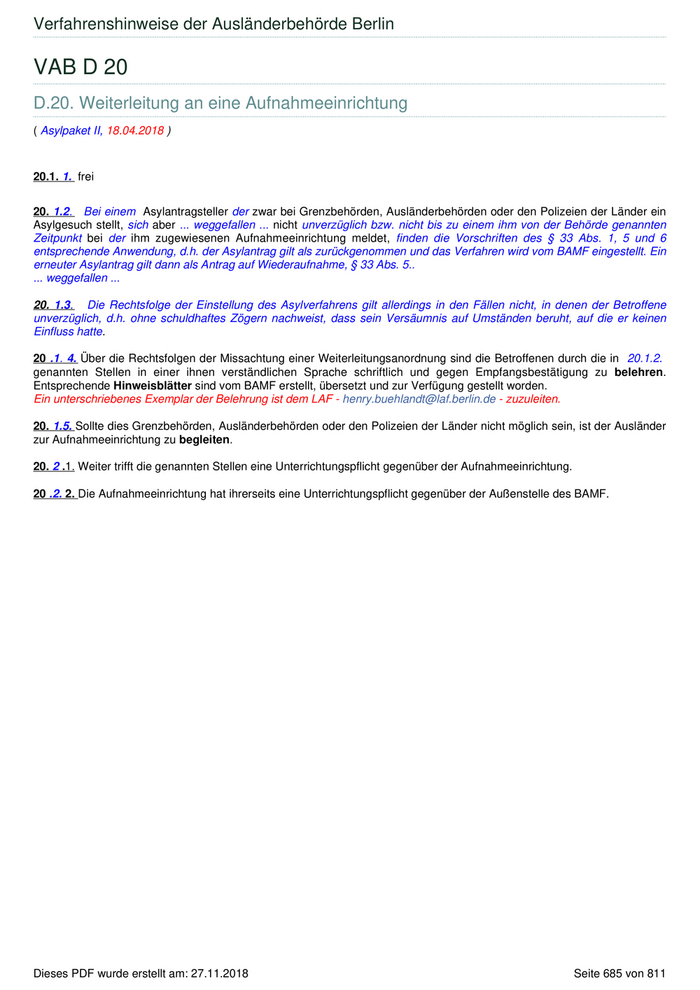 Verfahrenshinweise der Ausländerbehörde Berlin

VAB D 20

D.20. Weiterleitung an eine Aufnahmeeinrichtung

( Asylpaket II, 18.04.2018 )

20.1. 1. frei

20. 1.2. Bei einem Asylantragsteller der zwar bei Grenzbehörden, Ausländerbehörden oder den Polizeien der Länder ein Asylgesuch stellt, sich aber ... weggefallen ... nicht unverzüglich bzw. nicht bis zu einem ihm von der Behörde genannten Zeitpunkt bei der ihm zugewiesenen Aufnahmeeinrichtung meldet, finden die Vorschriften des § 33 Abs. 1, 5 und 6 entsprechende Anwendung, d.h. der Asylantrag gilt als zurückgenommen und das Verfahren wird vom BAMF eingestellt. Ein erneuter Asylantrag gilt dann als Antrag auf Wiederaufnahme, § 33 Abs. 5..
... weggefallen ...

20. 1.3. Die Rechtsfolge der Einstellung des Asylverfahrens gilt allerdings in den Fällen nicht, in denen der Betroffene unverzüglich, d.h. ohne schuldhaftes Zögern nachweist, dass sein Versäumnis auf Umständen beruht, auf die er keinen Einfluss hatte.

20 .1. 4. Über die Rechtsfolgen der Missachtung einer Weiterleitungsanordnung sind die Betroffenen durch die in 20.1.2. genannten Stellen in einer ihnen verständlichen Sprache schriftlich und gegen Empfangsbestätigung zu belehren. Entsprechende Hinweisblätter sind vom BAMF erstellt, übersetzt und zur Verfügung gestellt worden.
Ein unterschriebenes Exemplar der Belehrung ist dem LAF - henry.buehlandt@laf.berlin.de - zuzuleiten.

20. 1.5. Sollte dies Grenzbehörden, Ausländerbehörden oder den Polizeien der Länder nicht möglich sein, ist der Ausländer zur Aufnahmeeinrichtung zu begleiten.

20. 2 .1. Weiter trifft die genannten Stellen eine Unterrichtungspflicht gegenüber der Aufnahmeeinrichtung.

20 .2. 2. Die Aufnahmeeinrichtung hat ihrerseits eine Unterrichtungspflicht gegenüber der Außenstelle des BAMF.

Dieses PDF wurde erstellt am: 27.11.2018

Seite 685 von 811